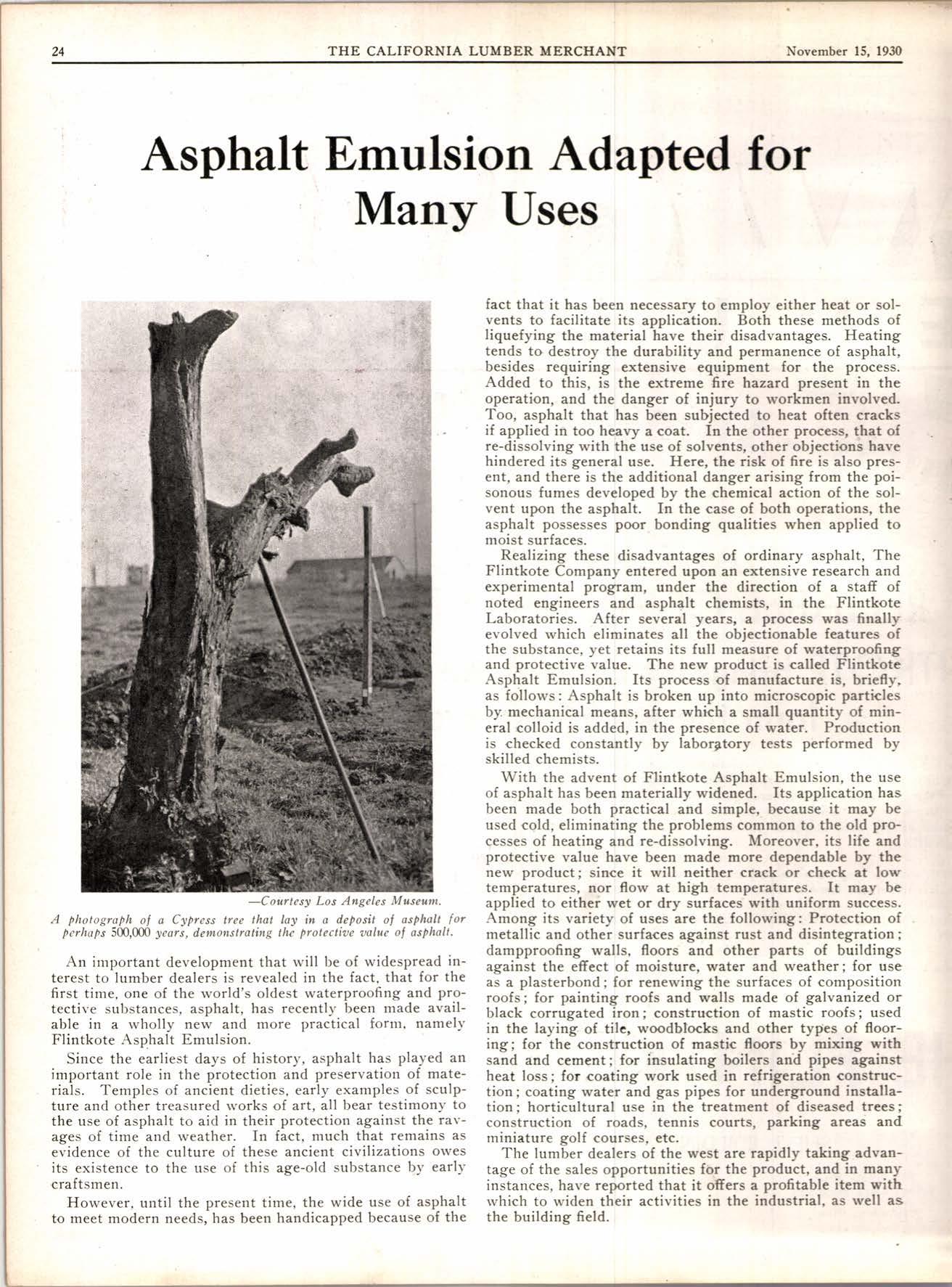 24 THE CALIFORNIA LUMBER MERCHANT November 15, 1930

Asphalt Emulsion Adapted for Many Uses

—Courtesy Los Angeles Museum.

A photograph of a Cypress tree that lay in a deposit of asphalt for perhaps 500,000 years, demonstrating the protective value of asphalt.

An important development that will be of widespread interest to lumber dealers is revealed in the fact, that for the first time, one of the world's oldest waterproofing and protective substances, asphalt, has recently been made available in a wholly new and more practical form, namely Flintkote Asphalt Emulsion.

Since the earliest days of history, asphalt has played an important role in the protection and preservation of materials. Temples of ancient dieties, early examples of sculpture and other treasured works of art, all bear testimony to the use of asphalt to aid in their protection against the ravages of time and weather. In fact, much that remains as evidence of the culture of these ancient civilizations owes its existence to the use of this age-old substance by early craftsmen.

However, until the present time, the wide use of asphalt to meet modern needs, has been handicapped because of the fact that it has been necessary to employ either heat or solvents to facilitate its application. Both these methods of liquefying the material have their disadvantages. Heating tends to destroy the durability and permanence of asphalt, besides requiring extensive equipment for the process. Added to this, is the extreme fire hazard present in the operation, and the danger of injury to workmen involved. Too, asphalt that has been subjected to heat often cracks if applied in too heavy a coat. In the other process, that of re-dissolving with the use of solvents, other objections have hindered its general use. Here, the risk of fire is also present, and there is the additional danger arising from the poisonous fumes developed by the chemical action of the solvent upon the asphalt. In the case of both operations, the asphalt possesses poor bonding qualities when applied to moist surfaces.

Realizing these disadvantages of ordinary asphalt, The Flintkote Company entered upon an extensive research and experimental program, under the direction of a staff of noted engineers and asphalt chemists, in the Flintkote Laboratories. After several years, a process was finally evolved which eliminates all the objectionable features of the substance, yet retains its full measure of waterproofing and protective value. The new product is called Flintkote Asphalt Emulsion. Its process of manufacture is, briefly, as follows: Asphalt is broken up into microscopic particles by mechanical means, after which a small quantity of mineral colloid is added, in the presence of water. Production is checked constantly by laboratory tests performed by skilled chemists.

With the advent of Flintkote Asphalt Emulsion, the use of asphalt has been materially widened. Its application has been made both practical and simple, because it may be used cold, eliminating the problems common to the old processes of heating and re-dissolving. Moreover, its life and protective value have been made more dependable by the new product; since it will neither crack or check at low temperatures, nor flow at high temperatures. It may be applied to either wet or dry surfaces with uniform success. Among its variety of uses are the following: Protection of metallic and other surfaces against rust and disintegration; dampproofing walls, floors and other parts of buildings against the effect of moisture, water and weather; for use as a plasterbond; for renewing the surfaces of composition roofs; for painting roofs and walls made of galvanized or black corrugated iron; construction of mastic roofs; used in the laying of tile, woodblocks and other types of flooring; for the construction of mastic floors by mixing with sand and cement; for insulating boilers and pipes against heat loss; for coating work used in refrigeration construction; coating water and gas pipes for underground installation; horticultural use in the treatment of diseased trees; construction of roads, tennis courts, parking areas and miniature golf courses, etc.

The lumber dealers of the west are rapidly taking advantage of the sales opportunities for the product, and in many instances, have reported that it offers a profitable item with which to widen their activities in the industrial, as well as the building field.